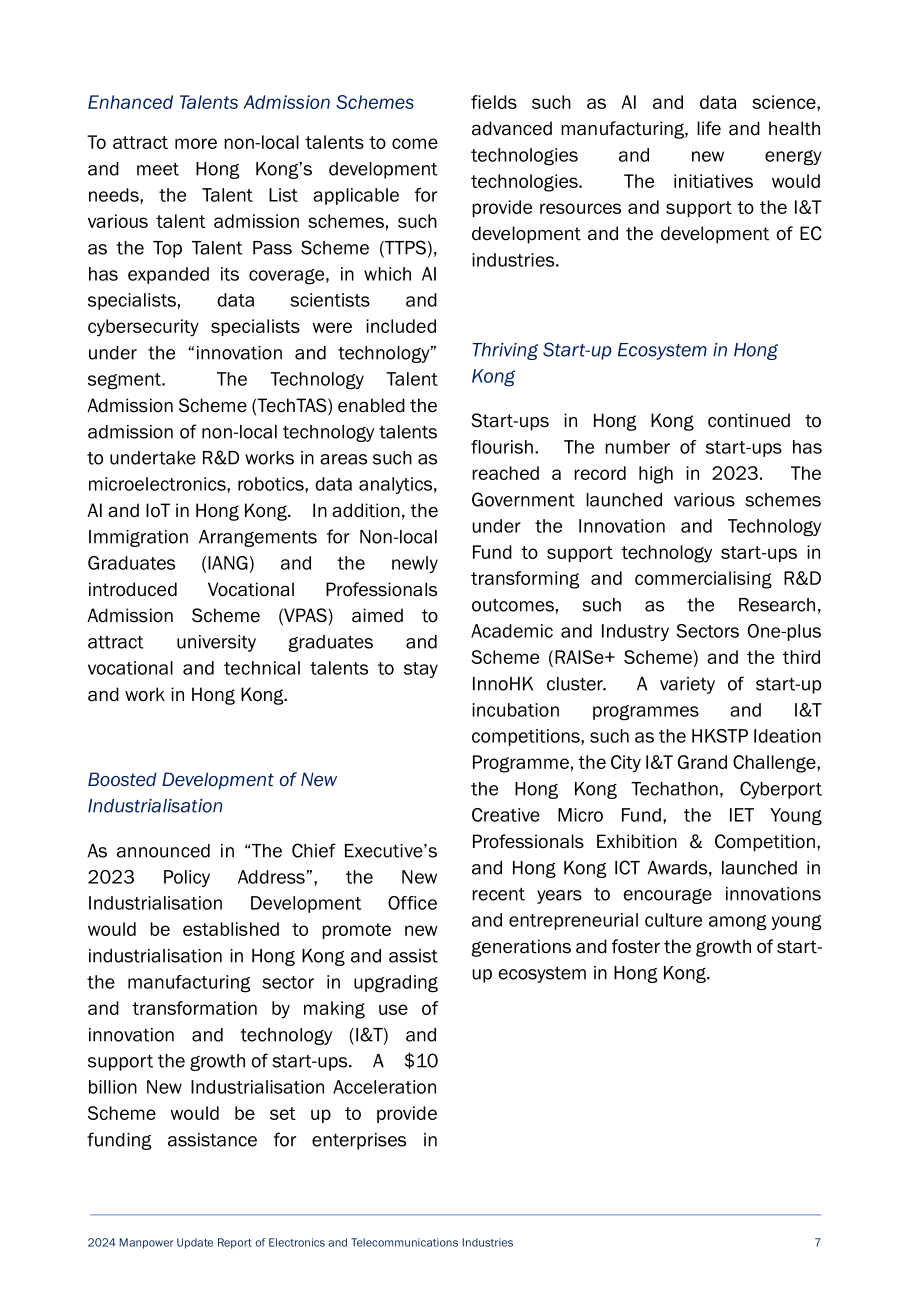 Enhanced Talents Admission Schemes

To attract more non-local talents to come and meet Hong Kong's development needs, the Talent List applicable for various talent admission schemes, such as the Top Talent Pass Scheme (TTPS), has expanded its coverage, in which AI specialists, data scientists and cybersecurity specialists were included under the "innovation and technology" segment. The Technology Talent Admission Scheme (TechTAS) enabled the admission of non-local technology talents to undertake R&D works in areas such as microelectronics, robotics, data analytics, AI and IoT in Hong Kong. In addition, the Immigration Arrangements for Non-local Graduates (IANG) and the newly introduced Vocational Professionals Admission Scheme (VPAS) aimed to attract university graduates and vocational and technical talents to stay and work in Hong Kong.

Boosted Development of New Industrialisation

As announced in "The Chief Executive's 2023 Policy Address", the New Industrialisation Development Office would be established to promote new industrialisation in Hong Kong and assist the manufacturing sector in upgrading and transformation by making use of innovation and technology (I&T) and support the growth of start-ups. A $10 billion New Industrialisation Acceleration Scheme would be set up to provide funding assistance for enterprises in fields such as AI and data science, advanced manufacturing, life and health technologies and new energy technologies. The initiatives would provide resources and support to the I&T development and the development of EC industries.

Thriving Start-up Ecosystem in Hong Kong

Start-ups in Hong Kong continued to flourish. The number of start-ups has reached a record high in 2023. The Government launched various schemes under the Innovation and Technology Fund to support technology start-ups in transforming and commercialising R&D outcomes, such as the Research, Academic and Industry Sectors One-plus Scheme (RAISe+ Scheme) and the third InnoHK cluster. A variety of start-up incubation programmes and I&T competitions, such as the HKSTP Ideation Programme, the City I&T Grand Challenge, the Hong Kong Techathon, Cyberport Creative Micro Fund, the IET Young Professionals Exhibition & Competition, and Hong Kong ICT Awards, launched in recent years to encourage innovations and entrepreneurial culture among young generations and foster the growth of start-up ecosystem in Hong Kong.

2024 Manpower Update Report of Electronics and Telecommunications Industries 7